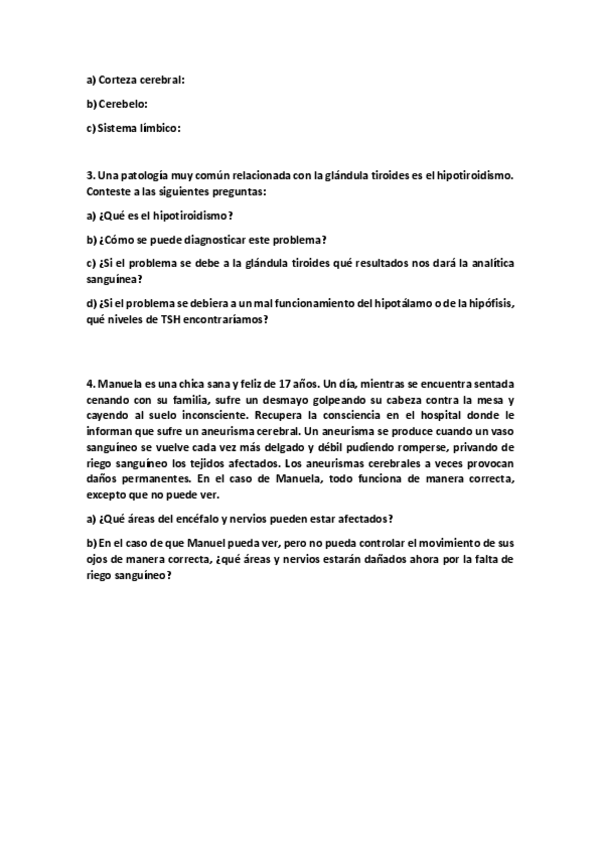 a) Corteza cerebral:

b) Cerebelo:

c) Sistema límbico:

3. Una patología muy común relacionada con la glándula tiroides es el hipotiroidismo. Conteste a las siguientes preguntas:

a) ¿Qué es el hipotiroidismo?

b) ¿Cómo se puede diagnosticar este problema?

c) ¿Si el problema se debe a la glándula tiroides qué resultados nos dará la analítica sanguínea?

d) ¿Si el problema se debiera a un mal funcionamiento del hipotálamo o de la hipófisis, qué niveles de TSH encontraríamos?

4. Manuela es una chica sana y feliz de 17 años. Un día, mientras se encuentra sentada cenando con su familia, sufre un desmayo golpeando su cabeza contra la mesa y cayendo al suelo inconsciente. Recupera la consciencia en el hospital donde le informan que sufre un aneurisma cerebral. Un aneurisma se produce cuando un vaso sanguíneo se vuelve cada vez más delgado y débil pudiendo romperse, privando de riego sanguíneo los tejidos afectados. Los aneurismas cerebrales a veces provocan daños permanentes. En el caso de Manuela, todo funciona de manera correcta, excepto que no puede ver.

a) ¿Qué áreas del encéfalo y nervios pueden estar afectados?

b) En el caso de que Manuel pueda ver, pero no pueda controlar el movimiento de sus ojos de manera correcta, ¿qué áreas y nervios estarán dañados ahora por la falta de riego sanguíneo?